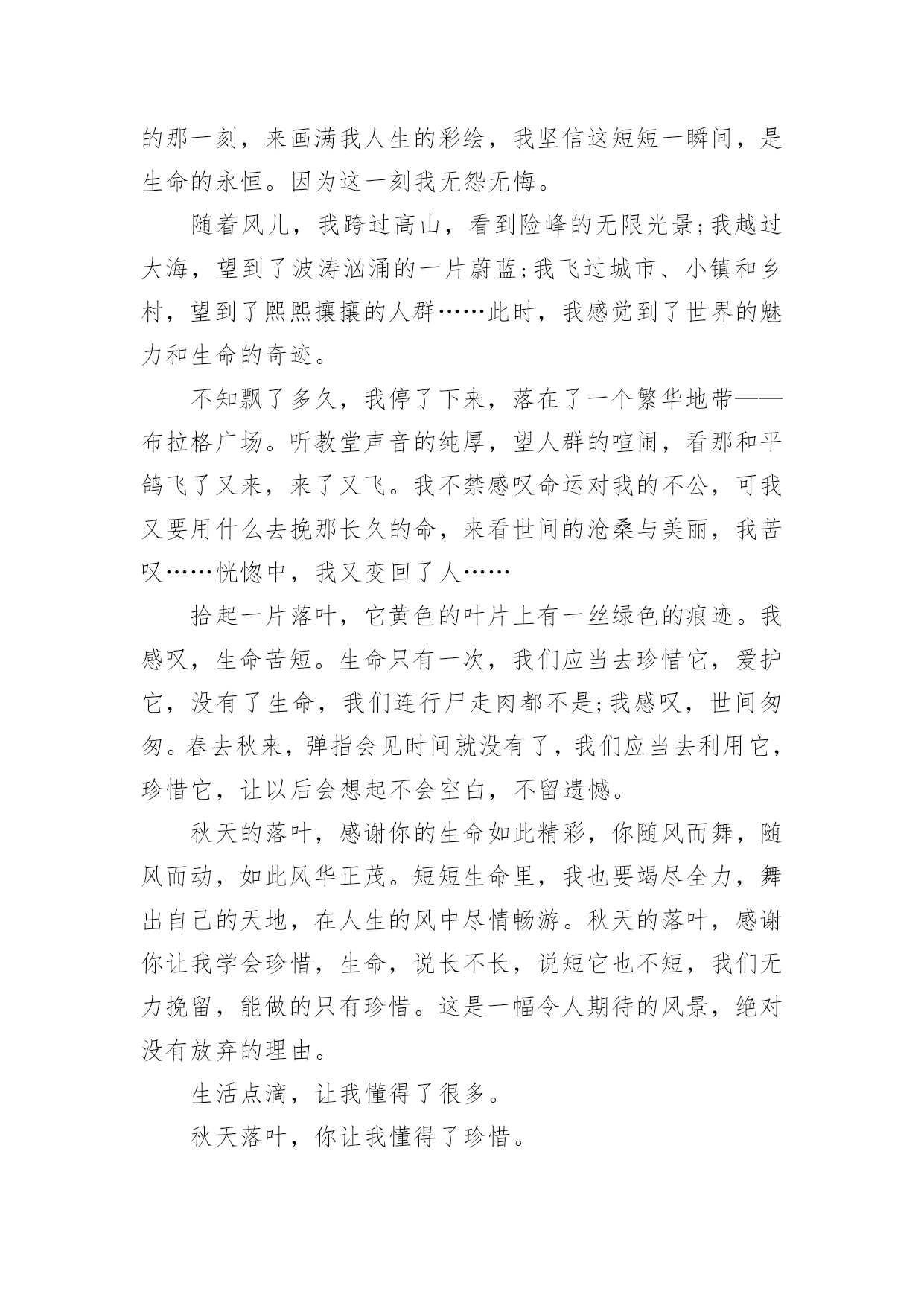 的那一刻，来画满我人生的彩绘，我坚信这短短一瞬间，是生命的永恒。因为这一刻我无怨无悔。

随着风儿，我跨过高山，看到险峰的无限光景;我越过大海，望到了波涛汹涌的一片蔚蓝;我飞过城市、小镇和乡村，望到了熙熙攘攘的人群……此时，我感觉到了世界的魅力和生命的奇迹。

不知飘了多久，我停了下来，落在了一个繁华地带——布拉格广场。听教堂声音的纯厚，望人群的喧闹，看那和平鸽飞了又来，来了又飞。我不禁感叹命运对我的不公，可我又要用什么去挽那长久的命，来看世间的沧桑与美丽，我苦叹……恍惚中，我又变回了人……

拾起一片落叶，它黄色的叶片上有一丝绿色的痕迹。我感叹，生命苦短。生命只有一次，我们应当去珍惜它，爱护它，没有了生命，我们连行尸走肉都不是;我感叹，世间匆匆。春去秋来，弹指会见时间就没有了，我们应当去利用它，珍惜它，让以后会想起不会空白，不留遗憾。

秋天的落叶，感谢你的生命如此精彩，你随风而舞，随风而动，如此风华正茂。短短生命里，我也要竭尽全力，舞出自己的天地，在人生的风中尽情畅游。秋天的落叶，感谢你让我学会珍惜，生命，说长不长，说短它也不短，我们无力挽留，能做的只有珍惜。这是一幅令人期待的风景，绝对没有放弃的理由。

生活点滴，让我懂得了很多。

秋天落叶，你让我懂得了珍惜。